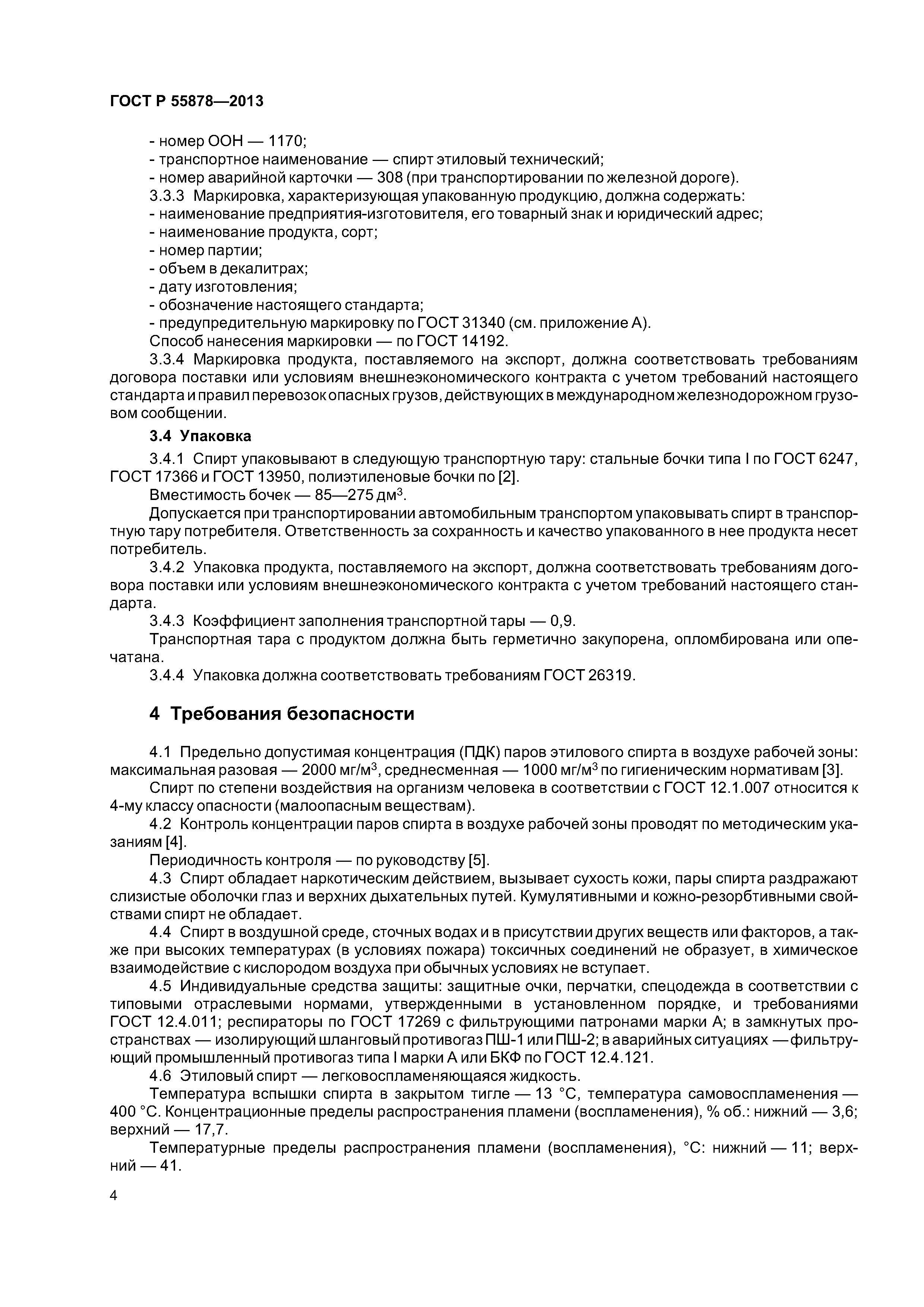 ГОСТ Р 55878—2013

- номер ООН — 1170;
- транспортное наименование — спирт этиловый технический;
- номер аварийной карточки — 308 (при транспортировании по железной дороге).
3.3.3 Маркировка, характеризующая упакованную продукцию, должна содержать:
- наименование предприятия-изготовителя, его товарный знак и юридический адрес;
- наименование продукта, сорт;
- номер партии;
- объем в декалитрах;
- дату изготовления;
- обозначение настоящего стандарта;
- предупредительную маркировку по ГОСТ 31340 (см. приложение А).
Способ нанесения маркировки — по ГОСТ 14192.

3.3.4 Маркировка продукта, поставляемого на экспорт, должна соответствовать требованиям договора поставки или условиям внешнеэкономического контракта с учетом требований настоящего стандарта и правил перевозок опасных грузов, действующих в международном железнодорожном грузовом сообщении.

3.4 Упаковка

3.4.1 Спирт упаковывают в следующую транспортную тару: стальные бочки типа I по ГОСТ 6247, ГОСТ 17366 и ГОСТ 13950, полиэтиленовые бочки по [2].

Вместимость бочек — 85—275 дм$^3$.

Допускается при транспортировании автомобильным транспортом упаковывать спирт в транспортную тару потребителя. Ответственность за сохранность и качество упакованного в нее продукта несет потребитель.

3.4.2 Упаковка продукта, поставляемого на экспорт, должна соответствовать требованиям договора поставки или условиям внешнеэкономического контракта с учетом требований настоящего стандарта.

3.4.3 Коэффициент заполнения транспортной тары — 0,9.

Транспортная тара с продуктом должна быть герметично закупорена, опломбирована или опечатана.

3.4.4 Упаковка должна соответствовать требованиям ГОСТ 26319.

4 Требования безопасности

4.1 Предельно допустимая концентрация (ПДК) паров этилового спирта в воздухе рабочей зоны: максимальная разовая — 2000 мг/м$^3$, среднесменная — 1000 мг/м$^3$ по гигиеническим нормативам [3].

Спирт по степени воздействия на организм человека в соответствии с ГОСТ 12.1.007 относится к 4-му классу опасности (малоопасным веществам).

4.2 Контроль концентрации паров спирта в воздухе рабочей зоны проводят по методическим указаниям [4].

Периодичность контроля — по руководству [5].

4.3 Спирт обладает наркотическим действием, вызывает сухость кожи, пары спирта раздражают слизистые оболочки глаз и верхних дыхательных путей. Кумулятивными и кожно-резорбтивными свойствами спирт не обладает.

4.4 Спирт в воздушной среде, сточных водах и в присутствии других веществ или факторов, а также при высоких температурах (в условиях пожара) токсичных соединений не образует, в химическое взаимодействие с кислородом воздуха при обычных условиях не вступает.

4.5 Индивидуальные средства защиты: защитные очки, перчатки, спецодежда в соответствии с типовыми отраслевыми нормами, утвержденными в установленном порядке, и требованиями ГОСТ 12.4.011; респираторы по ГОСТ 17269 с фильтрующими патронами марки А; в замкнутых пространствах — изолирующий шланговый противогаз ПШ-1 или ПШ-2; в аварийных ситуациях — фильтрующий промышленный противогаз типа I марки А или БКФ по ГОСТ 12.4.121.

4.6 Этиловый спирт — легковоспламеняющаяся жидкость.

Температура вспышки спирта в закрытом тигле — 13 °С, температура самовоспламенения — 400 °С. Концентрационные пределы распространения пламени (воспламенения), % об.: нижний — 3,6; верхний — 17,7.

Температурные пределы распространения пламени (воспламенения), °С: нижний — 11; верхний — 41.

4